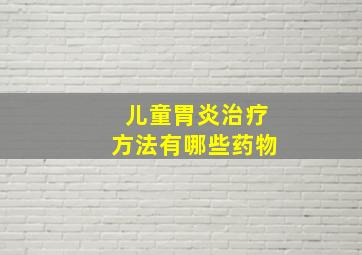 儿童胃炎治疗
方法有哪些药物